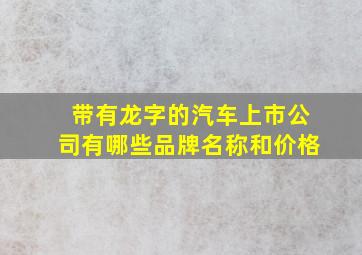 带有龙字的汽车上市公司有哪些品牌名称和价格